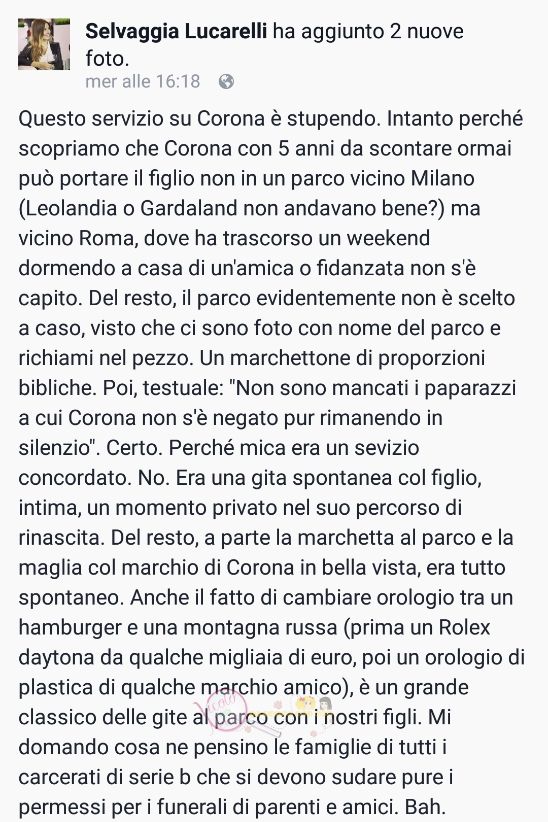 Selvaggia Lucarelli ha aggiunto 2 nuove foto.
mer alle 16:18

Questo servizio su Corona è stupendo. Intanto perché scopriamo che Corona con 5 anni da scontare ormai può portare il figlio non in un parco vicino Milano (Leolandia o Gardaland non andavano bene?) ma vicino Roma, dove ha trascorso un weekend dormendo a casa di un'amica o fidanzata non s'è capito. Del resto, il parco evidentemente non è scelto a caso, visto che ci sono foto con nome del parco e richiami nel pezzo. Un marchettone di proporzioni bibliche. Poi, testuale: "Non sono mancati i paparazzi a cui Corona non s'è negato pur rimanendo in silenzio". Certo. Perché mica era un sevizio concordato. No. Era una gita spontanea col figlio, intima, un momento privato nel suo percorso di rinascita. Del resto, a parte la marchetta al parco e la maglia col marchio di Corona in bella vista, era tutto spontaneo. Anche il fatto di cambiare orologio tra un hamburger e una montagna russa (prima un Rolex daytona da qualche migliaia di euro, poi un orologio di plastica di qualche marchio amico), è un grande classico delle gite al parco con i nostri figli. Mi domando cosa ne pensino le famiglie di tutti i carcerati di serie b che si devono sudare pure i permessi per i funerali di parenti e amici. Bah.